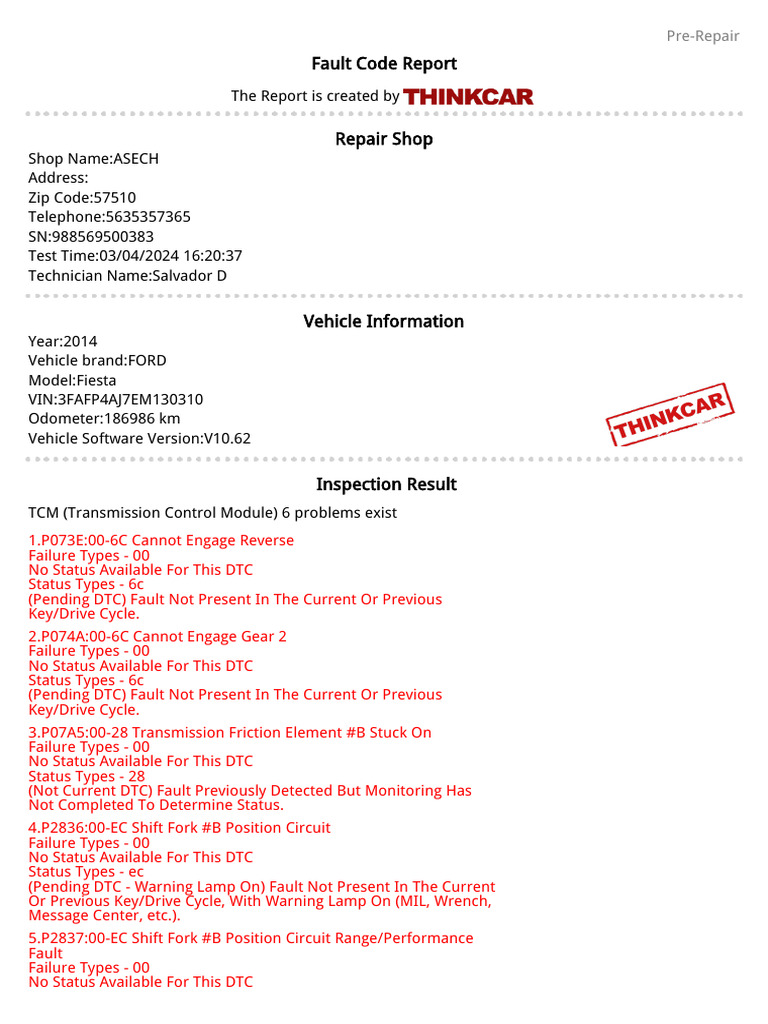 Pre-Repair

Fault Code Report

The Report is created by THINKCAR

Repair Shop

Shop Name:ASECH
Address:
Zip Code:57510
Telephone:5635357365
SN:988569500383
Test Time:03/04/2024 16:20:37
Technician Name:Salvador D

Vehicle Information

Year:2014
Vehicle brand:FORD
Model:Fiesta
VIN:3FAFP4AJ7EM130310
Odometer:186986 km
Vehicle Software Version:V10.62

THINKCAR

Inspection Result

TCM (Transmission Control Module) 6 problems exist

1.P073E:00-6C Cannot Engage Reverse
Failure Types - 00
No Status Available For This DTC
Status Types - 6c
(Pending DTC) Fault Not Present In The Current Or Previous Key/Drive Cycle.

2.P074A:00-6C Cannot Engage Gear 2
Failure Types - 00
No Status Available For This DTC
Status Types - 6c
(Pending DTC) Fault Not Present In The Current Or Previous Key/Drive Cycle.

3.P07A5:00-28 Transmission Friction Element #B Stuck On
Failure Types - 00
No Status Available For This DTC
Status Types - 28
(Not Current DTC) Fault Previously Detected But Monitoring Has Not Completed To Determine Status.

4.P2836:00-EC Shift Fork #B Position Circuit
Failure Types - 00
No Status Available For This DTC
Status Types - ec
(Pending DTC - Warning Lamp On) Fault Not Present In The Current Or Previous Key/Drive Cycle, With Warning Lamp On (MIL, Wrench, Message Center, etc.).

5.P2837:00-EC Shift Fork #B Position Circuit Range/Performance Fault
Failure Types - 00
No Status Available For This DTC